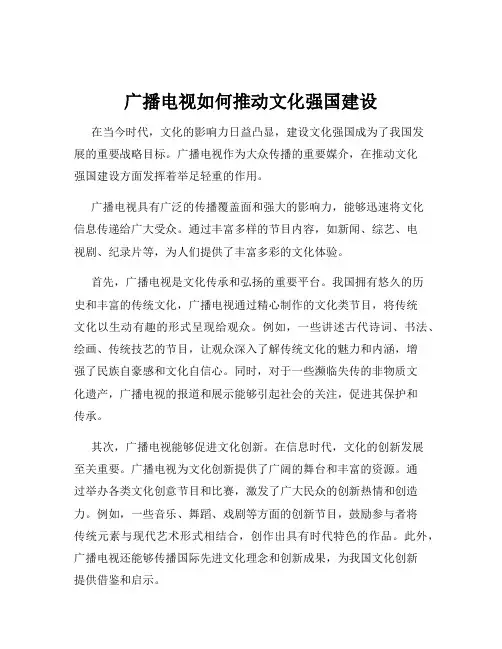 广播电视如何推动文化强国建设

在当今时代，文化的影响力日益凸显，建设文化强国成为了我国发展的重要战略目标。广播电视作为大众传播的重要媒介，在推动文化强国建设方面发挥着举足轻重的作用。

广播电视具有广泛的传播覆盖面和强大的影响力，能够迅速将文化信息传递给广大受众。通过丰富多样的节目内容，如新闻、综艺、电视剧、纪录片等，为人们提供了丰富多彩的文化体验。

首先，广播电视是文化传承和弘扬的重要平台。我国拥有悠久的历史和丰富的传统文化，广播电视通过精心制作的文化类节目，将传统文化以生动有趣的形式呈现给观众。例如，一些讲述古代诗词、书法、绘画、传统技艺的节目，让观众深入了解传统文化的魅力和内涵，增强了民族自豪感和文化自信心。同时，对于一些濒临失传的非物质文化遗产，广播电视的报道和展示能够引起社会的关注，促进其保护和传承。

其次，广播电视能够促进文化创新。在信息时代，文化的创新发展至关重要。广播电视为文化创新提供了广阔的舞台和丰富的资源。通过举办各类文化创意节目和比赛，激发了广大民众的创新热情和创造力。例如，一些音乐、舞蹈、戏剧等方面的创新节目，鼓励参与者将传统元素与现代艺术形式相结合，创作出具有时代特色的作品。此外，广播电视还能够传播国际先进文化理念和创新成果，为我国文化创新提供借鉴和启示。